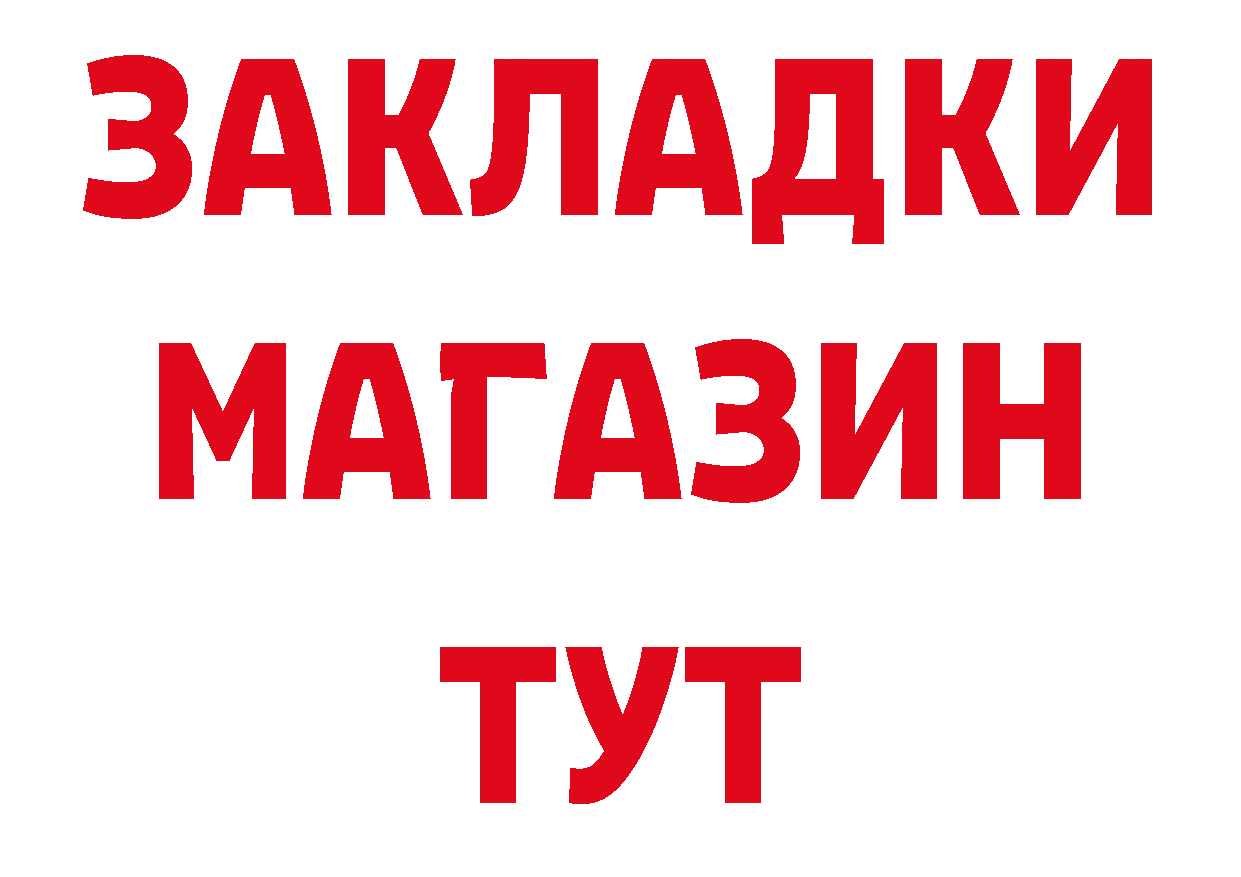 ЗАКЛАДКИ
МАГАЗИН
ТУТ